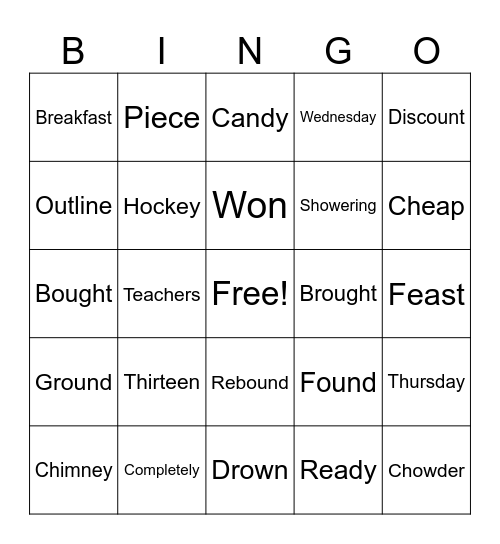 | B | I | N | G | O |
|---|---|---|---|---|
| Breakfast | Piece | Candy | Wednesday | Discount |
| Outline | Hockey | Won | Showering | Cheap |
| Bought | Teachers | Free! | Brought | Feast |
| Ground | Thirteen | Rebound | Found | Thursday |
| Chimney | Completely | Drown | Ready | Chowder |